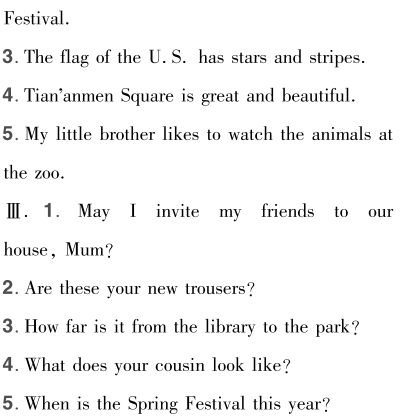 Festival.

3. The flag of the U. S. has stars and stripes.

4. Tian'anmen Square is great and beautiful.

5. My little brother likes to watch the animals at the zoo.

Ⅲ. 1. May I invite my friends to our house, Mum?

2. Are these your new trousers?

3. How far is it from the library to the park?

4. What does your cousin look like?

5. When is the Spring Festival this year?